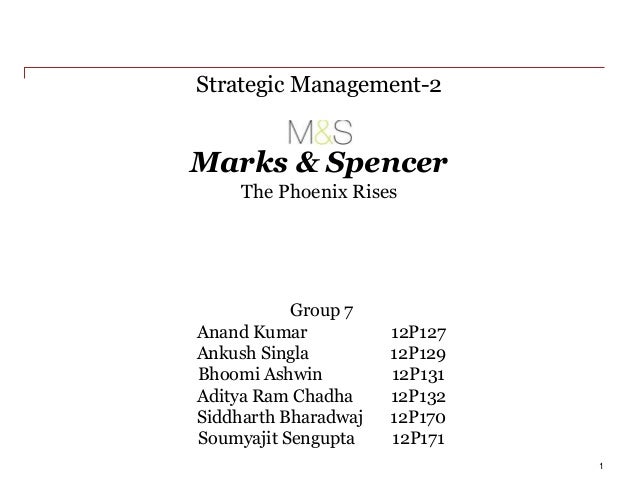 Strategic Management-2

M&S

Marks & Spencer

The Phoenix Rises

Group 7

Anand Kumar 12P127
Ankush Singla 12P129
Bhoomi Ashwin 12P131
Aditya Ram Chadha 12P132
Siddharth Bharadwaj 12P170
Soumyajit Sengupta 12P171

1